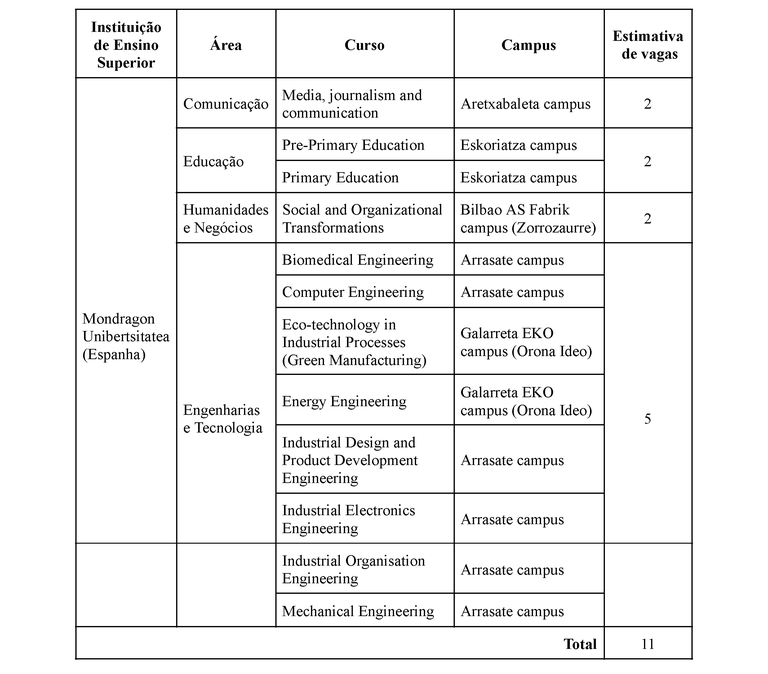 | Instituição de Ensino Superior | Área | Curso | Campus | Estimativa de vagas |
|---|---|---|---|---|
| Mondragon Unibertsitatea (Espanha) | Comunicação | Media, journalism and communication | Aretxabaleta campus | 2 |
| | Educação | Pre-Primary Education | Eskoriatza campus | 2 |
| | | Primary Education | Eskoriatza campus | |
| | Humanidades e Negócios | Social and Organizational Transformations | Bilbao AS Fabrik campus (Zorrozaurre) | 2 |
| | Engenharias e Tecnologia | Biomedical Engineering | Arrasate campus | 5 |
| | | Computer Engineering | Arrasate campus | |
| | | Eco-technology in Industrial Processes (Green Manufacturing) | Galarreta EKO campus (Orona Ideo) | |
| | | Energy Engineering | Galarreta EKO campus (Orona Ideo) | |
| | | Industrial Design and Product Development Engineering | Arrasate campus | |
| | | Industrial Electronics Engineering | Arrasate campus | |
| | | Industrial Organisation Engineering | Arrasate campus | |
| | | Mechanical Engineering | Arrasate campus | |
| | | | Total | 11 |